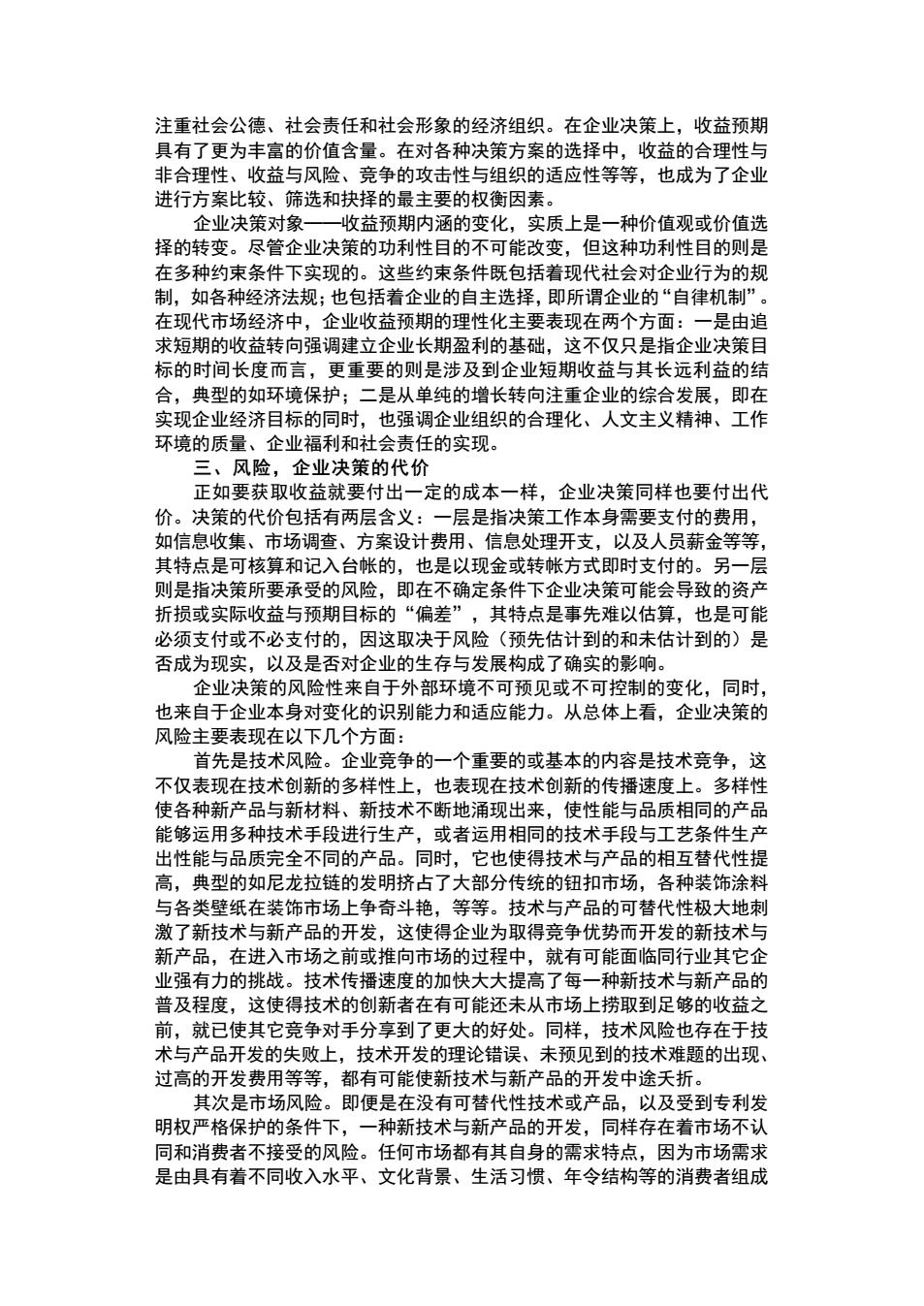 注重社会公德、社会责任和社会形象的经济组织。在企业决策上，收益预期具有了更为丰富的价值含量。在对各种决策方案的选择中，收益的合理性与非合理性、收益与风险、竞争的攻击性与组织的适应性等等，也成为了企业进行方案比较、筛选和抉择的最主要的权衡因素。

企业决策对象——收益预期内涵的变化，实质上是一种价值观或价值选择的转变。尽管企业决策的功利性目的不可能改变，但这种功利性目的则是在多种约束条件下实现的。这些约束条件既包括着现代社会对企业行为的规制，如各种经济法规；也包括着企业的自主选择，即所谓企业的“自律机制”。在现代市场经济中，企业收益预期的理性化主要表现在两个方面：一是由追求短期的收益转向强调建立企业长期盈利的基础，这不仅只是指企业决策目标的时间长度而言，更重要的则是涉及到企业短期收益与其长远利益的结合，典型的如环境保护；二是从单纯的增长转向注重企业的综合发展，即在实现企业经济目标的同时，也强调企业组织的合理化、人文主义精神、工作环境的质量、企业福利和社会责任的实现。

三、风险，企业决策的代价

正如要获取收益就要付出一定的成本一样，企业决策同样也要付出代价。决策的代价包括有两层含义：一层是指决策工作本身需要支付的费用，如信息收集、市场调查、方案设计费用、信息处理开支，以及人员薪金等等，其特点是可核算和记入台帐的，也是以现金或转帐方式即时支付的。另一层则是指决策所要承受的风险，即在不确定条件下企业决策可能会导致的资产折损或实际收益与预期目标的“偏差”，其特点是事先难以估算，也是可能必须支付或不必支付的，因这取决于风险（预先估计到的和未估计到的）是否成为现实，以及是否对企业的生存与发展构成了确实的影响。

企业决策的风险性来自于外部环境不可预见或不可控制的变化，同时，也来自于企业本身对变化的识别能力和适应能力。从总体上看，企业决策的风险主要表现在以下几个方面：

首先是技术风险。企业竞争的一个重要的或基本的内容是技术竞争，这不仅表现在技术创新的多样性上，也表现在技术创新的传播速度上。多样性使各种新产品与新材料、新技术不断地涌现出来，使性能与品质相同的产品能够运用多种技术手段进行生产，或者运用相同的技术手段与工艺条件生产出性能与品质完全不同的产品。同时，它也使得技术与产品的相互替代性提高，典型的如尼龙拉链的发明挤占了大部分传统的钮扣市场，各种装饰涂料与各类壁纸在装饰市场上争奇斗艳，等等。技术与产品的可替代性极大地刺激了新技术与新产品的开发，这使得企业为取得竞争优势而开发的新技术与新产品，在进入市场之前或推向市场的过程中，就有可能面临同行业其它企业强有力的挑战。技术传播速度的加快大大提高了每一种新技术与新产品的普及程度，这使得技术的创新者在有可能还未从市场上捞取到足够的收益之前，就已使其它竞争对手分享到了更大的好处。同样，技术风险也存在于技术与产品开发的失败上，技术开发的理论错误、未预见到的技术难题的出现、过高的开发费用等等，都有可能使新技术与新产品的开发中途夭折。

其次是市场风险。即便是在没有可替代性技术或产品，以及受到专利发明权严格保护的条件下，一种新技术与新产品的开发，同样存在着市场不认同和消费者不接受的风险。任何市场都有其自身的需求特点，因为市场需求是由具有着不同收入水平、文化背景、生活习惯、年令结构等的消费者组成